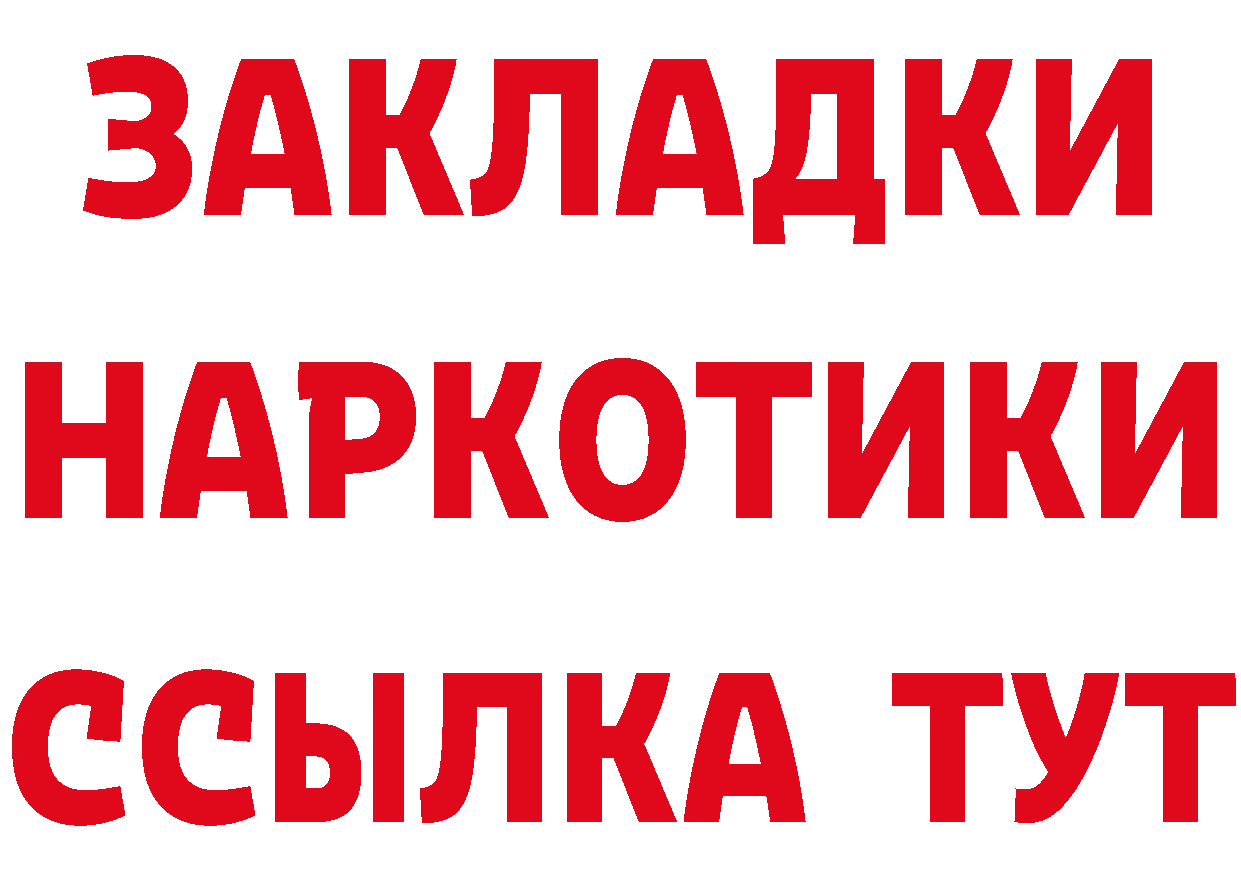 ЗАКЛАДКИ НАРКОТИКИ ССЫЛКА ТУТ